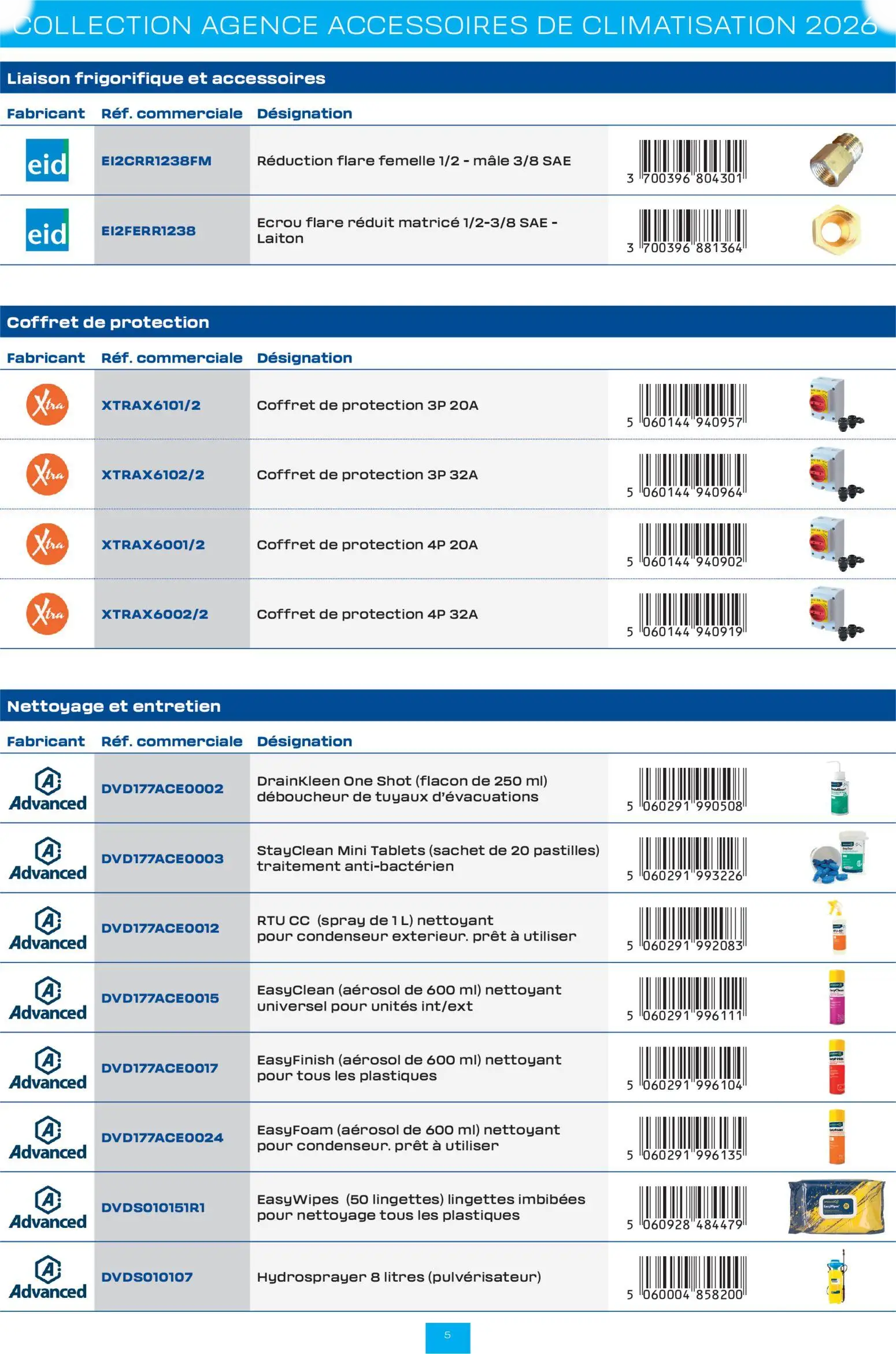 COLLECTION AGENCE ACCESSOIRES DE CLIMATISATION 2026

Liaison frigorifique et accessoires

| Fabricant | Réf. commerciale | Désignation | | |
|---|---|---|---|---|
| eid | EI2CRR1238FM | Réduction flare femelle 1/2 - mâle 3/8 SAE | 3 700396 804301 | |
| eid | EI2FERR1238 | Ecrou flare réduit matricé 1/2-3/8 SAE - Laiton | 3 700396 881364 | |

Coffret de protection

| Fabricant | Réf. commerciale | Désignation | | |
|---|---|---|---|---|
| Xtra | XTRAX6101/2 | Coffret de protection 3P 20A | 5 060144 940957 | |
| Xtra | XTRAX6102/2 | Coffret de protection 3P 32A | 5 060144 940964 | |
| Xtra | XTRAX6001/2 | Coffret de protection 4P 20A | 5 060144 940902 | |
| Xtra | XTRAX6002/2 | Coffret de protection 4P 32A | 5 060144 940919 | |

Nettoyage et entretien

| Fabricant | Réf. commerciale | Désignation | | |
|---|---|---|---|---|
| Advanced | DVD177ACE0002 | DrainKleen One Shot (flacon de 250 ml) déboucheur de tuyaux d'évacuations | 5 060291 990508 | |
| Advanced | DVD177ACE0003 | StayClean Mini Tablets (sachet de 20 pastilles) traitement anti-bactérien | 5 060291 993226 | |
| Advanced | DVD177ACE0012 | RTU CC (spray de 1 L) nettoyant pour condenseur exterieur. prêt à utiliser | 5 060291 992083 | |
| Advanced | DVD177ACE0015 | EasyClean (aérosol de 600 ml) nettoyant universel pour unités int/ext | 5 060291 996111 | |
| Advanced | DVD177ACE0017 | EasyFinish (aérosol de 600 ml) nettoyant pour tous les plastiques | 5 060291 996104 | |
| Advanced | DVD177ACE0024 | EasyFoam (aérosol de 600 ml) nettoyant pour condenseur. prêt à utiliser | 5 060291 996135 | |
| Advanced | DVDS010151R1 | EasyWipes (50 lingettes) lingettes imbibées pour nettoyage tous les plastiques | 5 060928 484479 | |
| Advanced | DVDS010107 | Hydrosprayer 8 litres (pulvérisateur) | 5 060004 858200 | |

5